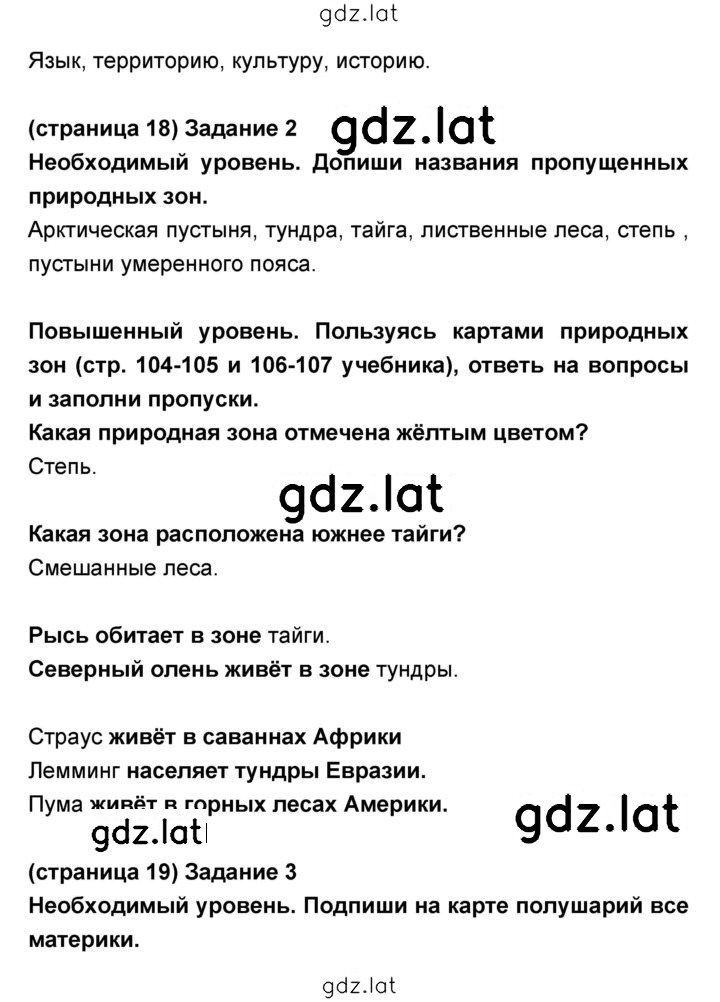 gdz.lat

Язык, территорию, культуру, историю.

(страница 18) Задание 2 gdz.lat
Необходимый уровень. Допиши названия пропущенных природных зон.
Арктическая пустыня, тундра, тайга, лиственные леса, степь , пустыни умеренного пояса.

Повышенный уровень. Пользуясь картами природных зон (стр. 104-105 и 106-107 учебника), ответь на вопросы и заполни пропуски.
Какая природная зона отмечена жёлтым цветом?
Степь.

gdz.lat

Какая зона расположена южнее тайги?
Смешанные леса.

Рысь обитает в зоне тайги.
Северный олень живёт в зоне тундры.

Страус живёт в саваннах Африки
Лемминг населяет тундры Евразии.
Пума живёт в горных лесах Америки.

gdz.lat

gdz.lat

(страница 19) Задание 3
Необходимый уровень. Подпиши на карте полушарий все материки.

gdz.lat